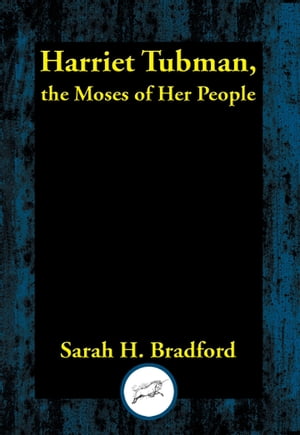 Harriet Tubman, the Moses of Her People

Sarah H. Bradford